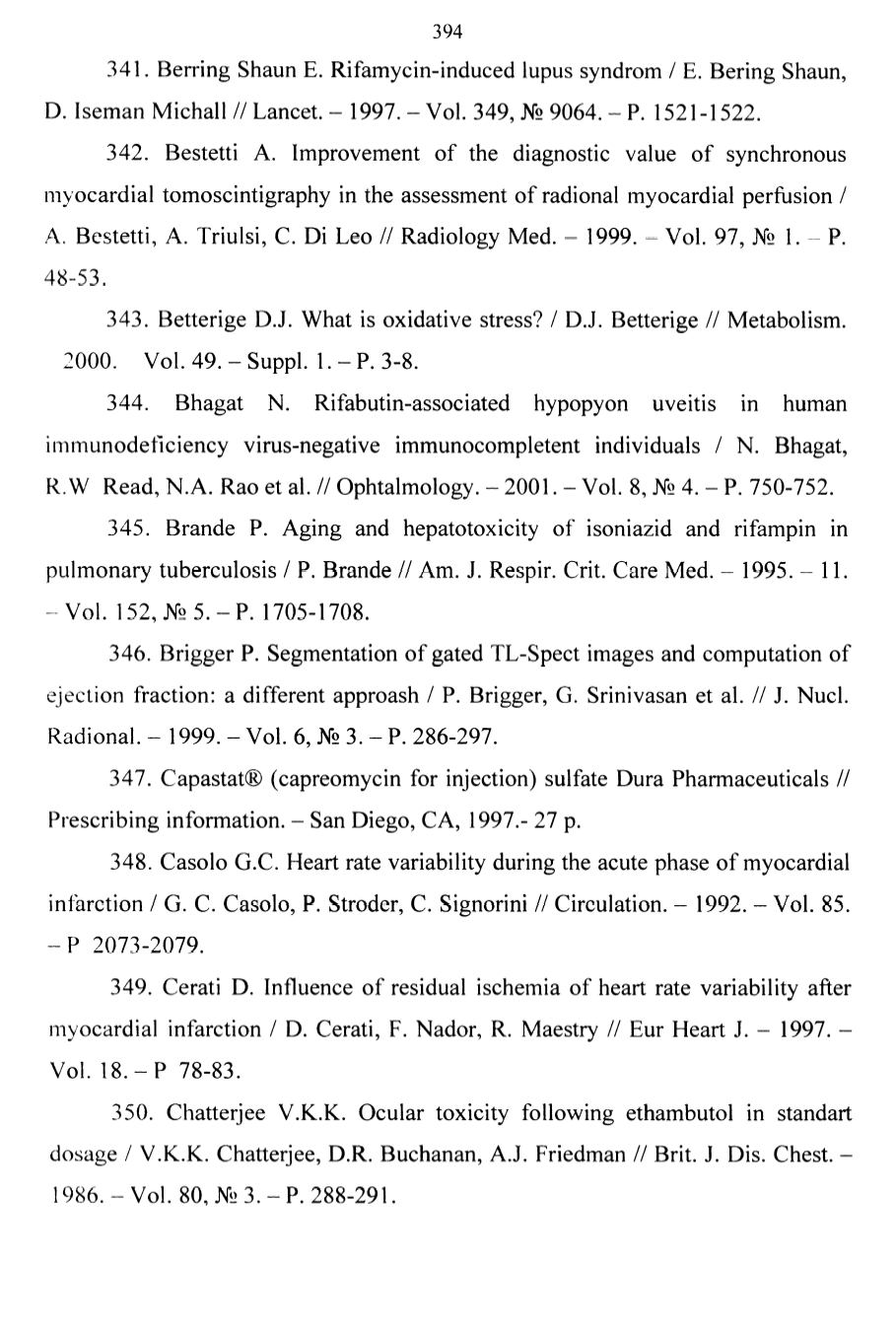 394

341. Berring Shaun E. Rifamycin-induced lupus syndrom / E. Bering Shaun, D. Iseman Michall // Lancet. – 1997. – Vol. 349, № 9064. – P. 1521-1522.

342. Bestetti A. Improvement of the diagnostic value of synchronous myocardial tomoscintigraphy in the assessment of radional myocardial perfusion / A. Bestetti, A. Triulsi, C. Di Leo // Radiology Med. – 1999. – Vol. 97, № 1. – P. 48-53.

343. Betterige D.J. What is oxidative stress? / D.J. Betterige // Metabolism. 2000. Vol. 49. – Suppl. 1. – P. 3-8.

344. Bhagat N. Rifabutin-associated hypopyon uveitis in human immunodeficiency virus-negative immunocompletent individuals / N. Bhagat, R.W Read, N.A. Rao et al. // Ophtalmology. – 2001. – Vol. 8, № 4. – P. 750-752.

345. Brande P. Aging and hepatotoxicity of isoniazid and rifampin in pulmonary tuberculosis / P. Brande // Am. J. Respir. Crit. Care Med. – 1995. – 11. – Vol. 152, № 5. – P. 1705-1708.

346. Brigger P. Segmentation of gated TL-Spect images and computation of ejection fraction: a different approash / P. Brigger, G. Srinivasan et al. // J. Nucl. Radional. – 1999. – Vol. 6, № 3. – P. 286-297.

347. Capastat® (capreomycin for injection) sulfate Dura Pharmaceuticals // Prescribing information. – San Diego, CA, 1997.- 27 p.

348. Casolo G.C. Heart rate variability during the acute phase of myocardial infarction / G. C. Casolo, P. Stroder, C. Signorini // Circulation. – 1992. – Vol. 85. – P 2073-2079.

349. Cerati D. Influence of residual ischemia of heart rate variability after myocardial infarction / D. Cerati, F. Nador, R. Maestry // Eur Heart J. – 1997. – Vol. 18. – P 78-83.

350. Chatterjee V.K.K. Ocular toxicity following ethambutol in standart dosage / V.K.K. Chatterjee, D.R. Buchanan, A.J. Friedman // Brit. J. Dis. Chest. – 1986. – Vol. 80, № 3. – P. 288-291.